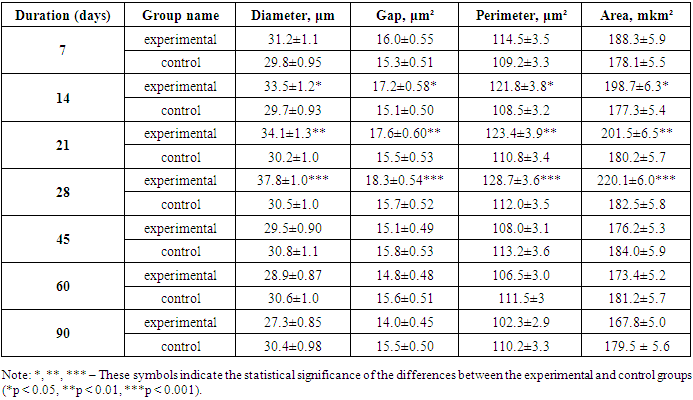 | Duration (days) | Group name | Diameter, μm | Gap, μm² | Perimeter, μm² | Area, mkm² |
|---|---|---|---|---|---|
| 7 | experimental | 31.2±1.1 | 16.0±0.55 | 114.5±3.5 | 188.3±5.9 |
|  | control | 29.8±0.95 | 15.3±0.51 | 109.2±3.3 | 178.1±5.5 |
| 14 | experimental | 33.5±1.2* | 17.2±0.58* | 121.8±3.8* | 198.7±6.3* |
|  | control | 29.7±0.93 | 15.1±0.50 | 108.5±3.2 | 177.3±5.4 |
| 21 | experimental | 34.1±1.3** | 17.6±0.60** | 123.4±3.9** | 201.5±6.5** |
|  | control | 30.2±1.0 | 15.5±0.53 | 110.8±3.4 | 180.2±5.7 |
| 28 | experimental | 37.8±1.0*** | 18.3±0.54*** | 128.7±3.6*** | 220.1±6.0*** |
|  | control | 30.5±1.0 | 15.7±0.52 | 112.0±3.5 | 182.5±5.8 |
| 45 | experimental | 29.5±0.90 | 15.1±0.49 | 108.0±3.1 | 176.2±5.3 |
|  | control | 30.8±1.1 | 15.8±0.53 | 113.2±3.6 | 184.0±5.9 |
| 60 | experimental | 28.9±0.87 | 14.8±0.48 | 106.5±3.0 | 173.4±5.2 |
|  | control | 30.6±1.0 | 15.6±0.51 | 111.5±3 | 181.2±5.7 |
| 90 | experimental | 27.3±0.85 | 14.0±0.45 | 102.3±2.9 | 167.8±5.0 |
|  | control | 30.4±0.98 | 15.5±0.50 | 110.2±3.3 | 179.5 ± 5.6 |

Note: *, **, *** – These symbols indicate the statistical significance of the differences between the experimental and control groups (*p < 0.05, **p < 0.01, ***p < 0.001).